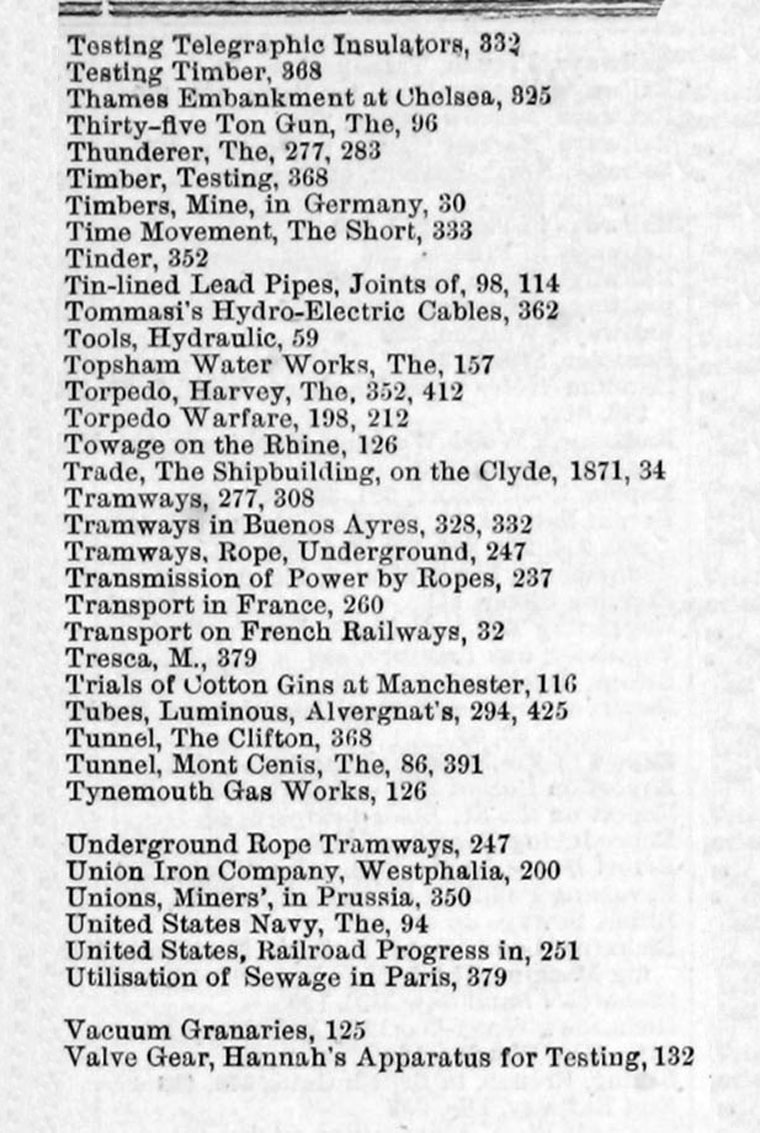 Testing Telegraphic Insulators, 332
Testing Timber, 368
Thames Embankment at Chelsea, 325
Thirty-five Ton Gun, The, 96
Thunderer, The, 277, 283
Timber, Testing, 368
Timbers, Mine, in Germany, 30
Time Movement, The Short, 333
Tinder, 352
Tin-lined Lead Pipes, Joints of, 98, 114
Tommasi's Hydro-Electric Cables, 362
Tools, Hydraulic, 59
Topsham Water Works, The, 157
Torpedo, Harvey, The, 352, 412
Torpedo Warfare, 198, 212
Towage on the Rhine, 126
Trade, The Shipbuilding, on the Clyde, 1871, 34
Tramways, 277, 308
Tramways in Buenos Ayres, 328, 332
Tramways, Rope, Underground, 247
Transmission of Power by Ropes, 237
Transport in France, 260
Transport on French Railways, 32
Tresca, M., 379
Trials of Cotton Gins at Manchester, 116
Tubes, Luminous, Alvergnat's, 294, 425
Tunnel, The Clifton, 368
Tunnel, Mont Cenis, The, 86, 391
Tynemouth Gas Works, 126

Underground Rope Tramways, 247
Union Iron Company, Westphalia, 200
Unions, Miners', in Prussia, 350
United States Navy, The, 94
United States, Railroad Progress in, 251
Utilisation of Sewage in Paris, 379

Vacuum Granaries, 125
Valve Gear, Hannah's Apparatus for Testing, 132